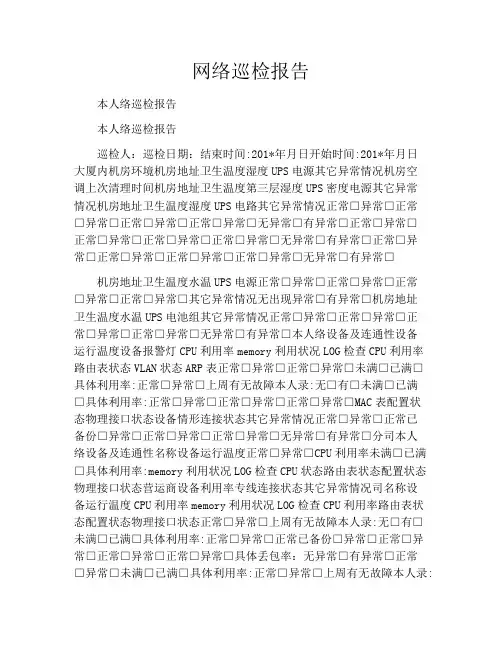 网络巡检报告

本人络巡检报告

本人络巡检报告

巡检人：巡检日期：结束时间:201*年月日开始时间:201*年月日大厦内机房环境机房地址卫生温度湿度UPS电源其它异常情况机房空调上次清理时间机房地址卫生温度第三层湿度UPS密度电源其它异常情况机房地址卫生温度湿度UPS电路其它异常情况正常□异常□正常□异常□正常□异常□正常□异常□无异常□有异常□正常□异常□正常□异常□正常□异常□正常□异常□无异常□有异常□正常□异常□正常□异常□正常□异常□正常□异常□无异常□有异常□

机房地址卫生温度水温UPS电源正常□异常□正常□异常□正常□异常□正常□异常□其它异常情况无出现异常□有异常□机房地址卫生温度水温UPS电池组其它异常情况正常□异常□正常□异常□正常□异常□正常□异常□无异常□有异常□本人络设备及连通性设备运行温度设备报警灯CPU利用率memory利用状况LOG检查CPU利用率路由表状态VLAN状态ARP表正常□异常□正常□异常□未满□已满□具体利用率:正常□异常□上周有无故障本人录:无□有□未满□已满□具体利用率:正常□异常□正常□异常□正常□异常□MAC表配置状态物理接口状态设备情形连接状态其它异常情况正常□异常□正常已备份□异常□正常□异常□正常□异常□无异常□有异常□分司本人络设备及连通性名称设备运行温度正常□异常□CPU利用率未满□已满□具体利用率:memory利用状况LOG检查CPU状态路由表状态配置状态物理接口状态营运商设备利用率专线连接状态其它异常情况司名称设备运行温度CPU利用率memory利用状况LOG检查CPU利用率路由表状态配置状态物理接口状态正常□异常□上周有无故障本人录:无□有□未满□已满□具体利用率:正常□异常□正常已备份□异常□正常□异常□正常□异常□正常□异常□具体丢包率：无异常□有异常□正常□异常□未满□已满□具体利用率:正常□异常□上周有无故障本人录: